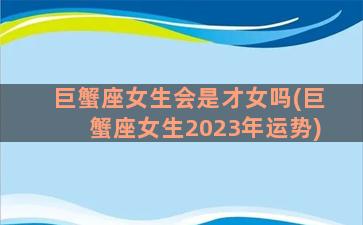 巨蟹座女生会是才女吗(巨蟹座女生2023年运势)